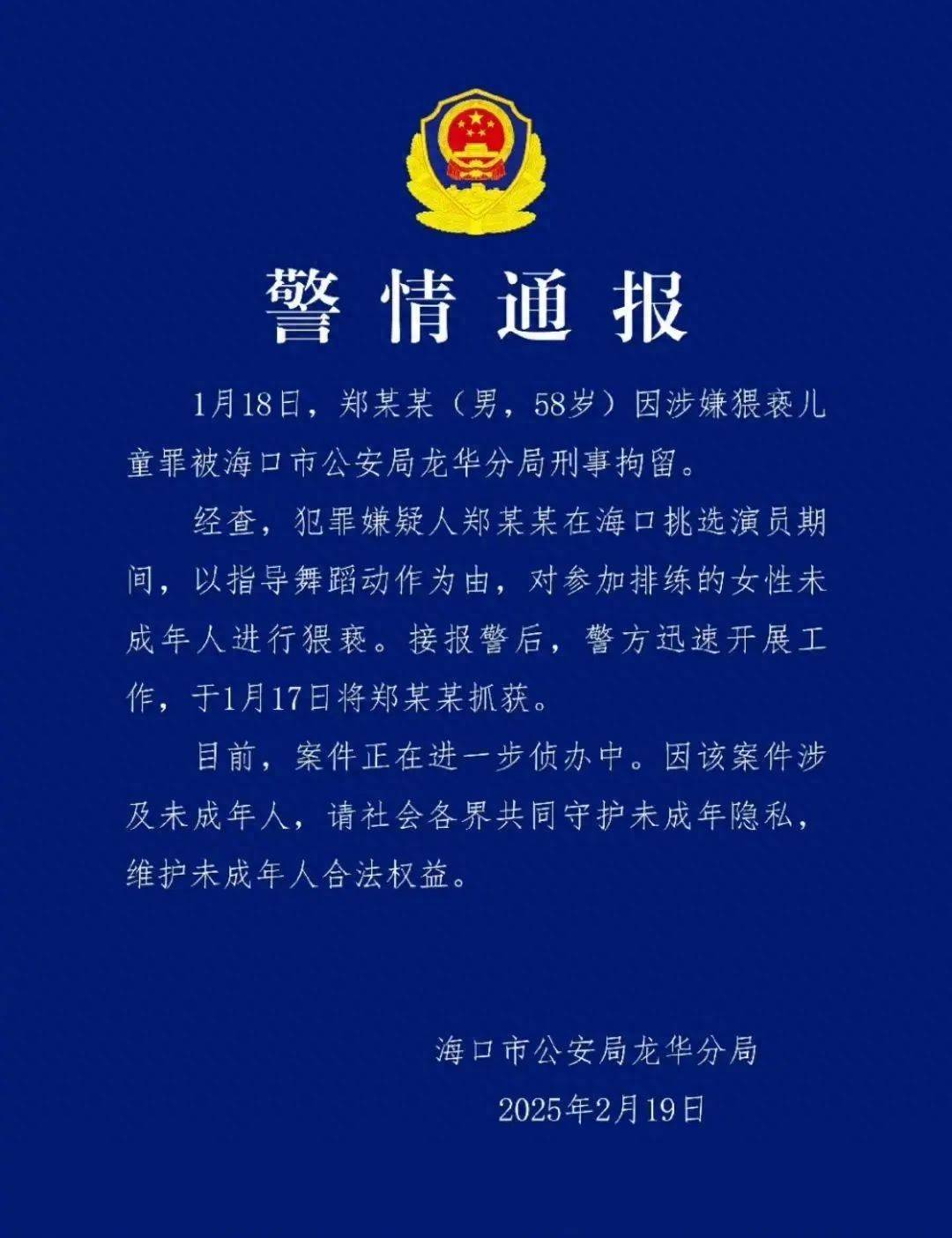 警情通报

1月18日，郑某某（男，58岁）因涉嫌猥亵儿童罪被海口市公安局龙华分局刑事拘留。

经查，犯罪嫌疑人郑某某在海口挑选演员期间，以指导舞蹈动作为由，对参加排练的女性未成年人进行猥亵。接报警后，警方迅速开展工作，于1月17日将郑某某抓获。

目前，案件正在进一步侦办中。因该案件涉及未成年人，请社会各界共同守护未成年隐私，维护未成年人合法权益。

海口市公安局龙华分局
2025年2月19日